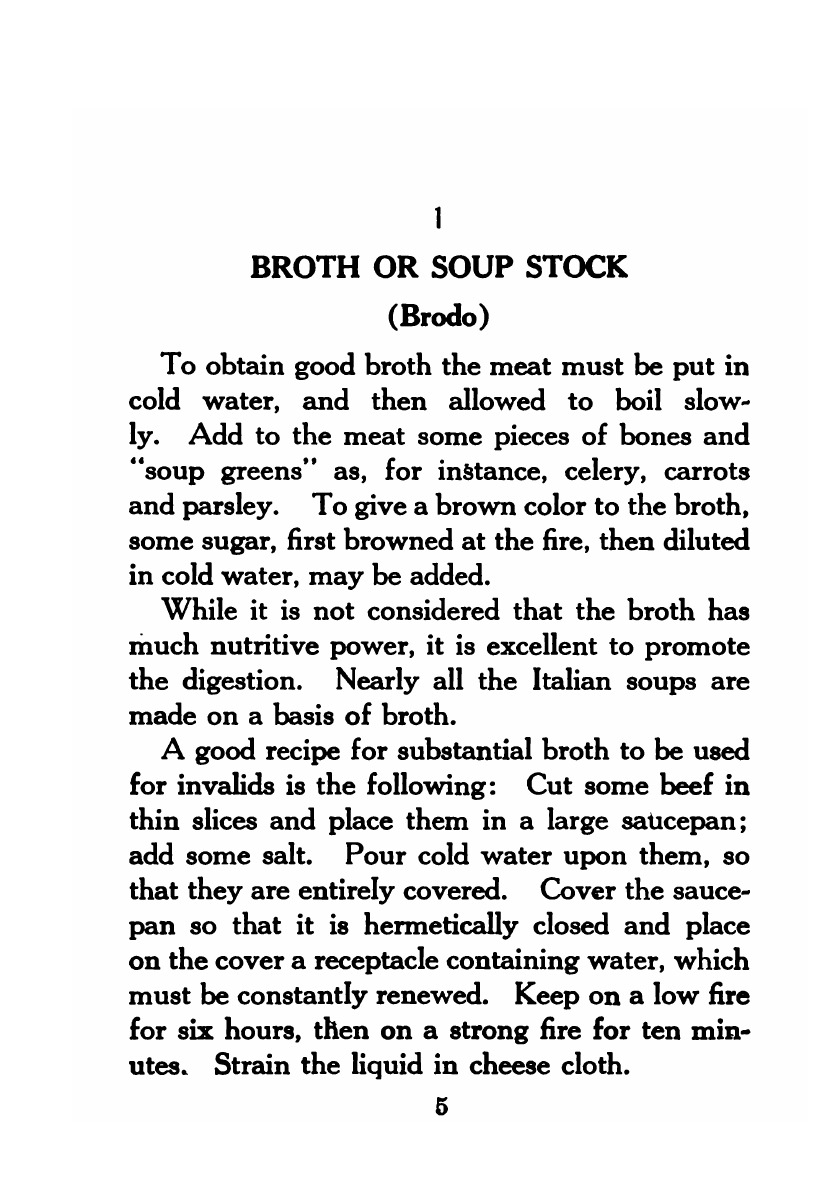 1

BROTH OR SOUP STOCK

(Brodo)

To obtain good broth the meat must be put in cold water, and then allowed to boil slowly. Add to the meat some pieces of bones and "soup greens" as, for instance, celery, carrots and parsley. To give a brown color to the broth, some sugar, first browned at the fire, then diluted in cold water, may be added.

While it is not considered that the broth has much nutritive power, it is excellent to promote the digestion. Nearly all the Italian soups are made on a basis of broth.

A good recipe for substantial broth to be used for invalids is the following: Cut some beef in thin slices and place them in a large saucepan; add some salt. Pour cold water upon them, so that they are entirely covered. Cover the saucepan so that it is hermetically closed and place on the cover a receptacle containing water, which must be constantly renewed. Keep on a low fire for six hours, then on a strong fire for ten minutes. Strain the liquid in cheese cloth.

5